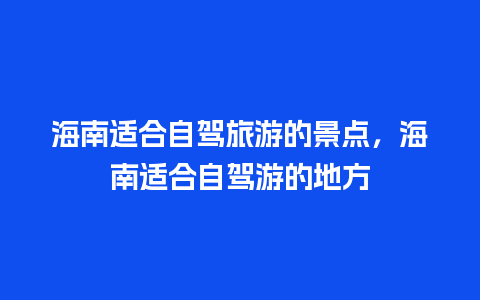 海南适合自驾旅游的景点，海南适合自驾游的地方